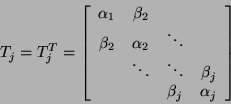 $T_j = T_j^T = \begin{bmatrix} \alpha_1 & \beta_2 & & \\ \beta_2 & \alpha_2 & \ddots & \\ & \ddots & \ddots & \beta_j \\ & & \beta_j & \alpha_j \end{bmatrix}$